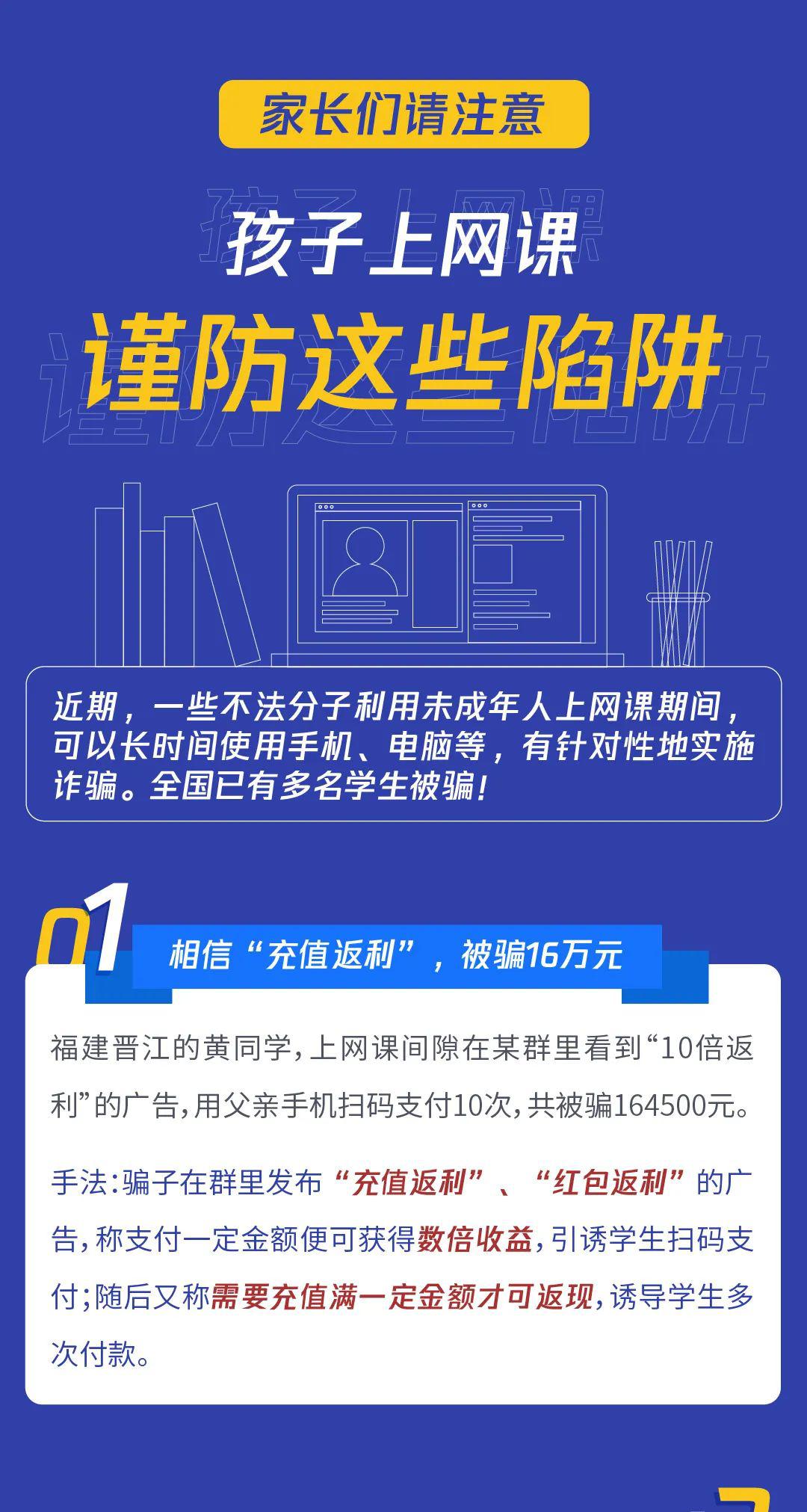 家长们请注意

孩子上网课

谨防这些陷阱

近期，一些不法分子利用未成年人上网课期间，可以长时间使用手机、电脑等，有针对性地实施诈骗。全国已有多名学生被骗！

01

相信“充值返利”，被骗16万元

福建晋江的黄同学，上网课间隙在某群里看到“10倍返利”的广告，用父亲手机扫码支付10次，共被骗164500元。

手法：骗子在群里发布“充值返利”、“红包返利”的广告，称支付一定金额便可获得数倍收益，引诱学生扫码支付；随后又称需要充值满一定金额才可返现，诱导学生多次付款。